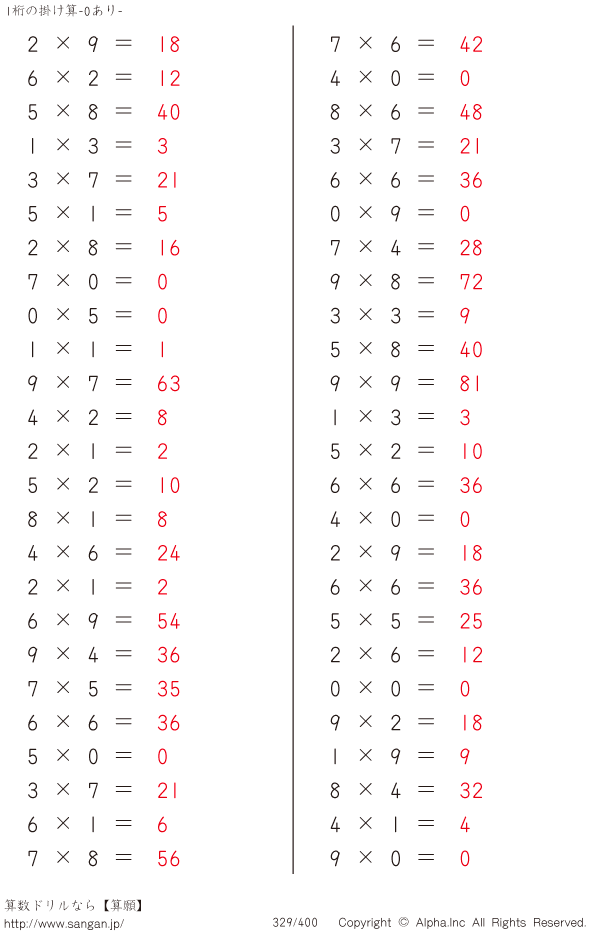 1桁の掛け算-0あり-

$2 \times 9 = 18$
$6 \times 2 = 12$
$5 \times 8 = 40$
$1 \times 3 = 3$
$3 \times 7 = 21$
$5 \times 1 = 5$
$2 \times 8 = 16$
$7 \times 0 = 0$
$0 \times 5 = 0$
$1 \times 1 = 1$
$9 \times 7 = 63$
$4 \times 2 = 8$
$2 \times 1 = 2$
$5 \times 2 = 10$
$8 \times 1 = 8$
$4 \times 6 = 24$
$2 \times 1 = 2$
$6 \times 9 = 54$
$9 \times 4 = 36$
$7 \times 5 = 35$
$6 \times 6 = 36$
$5 \times 0 = 0$
$3 \times 7 = 21$
$6 \times 1 = 6$
$7 \times 8 = 56$

$7 \times 6 = 42$
$4 \times 0 = 0$
$8 \times 6 = 48$
$3 \times 7 = 21$
$6 \times 6 = 36$
$0 \times 9 = 0$
$7 \times 4 = 28$
$9 \times 8 = 72$
$3 \times 3 = 9$
$5 \times 8 = 40$
$9 \times 9 = 81$
$1 \times 3 = 3$
$5 \times 2 = 10$
$6 \times 6 = 36$
$4 \times 0 = 0$
$2 \times 9 = 18$
$6 \times 6 = 36$
$5 \times 5 = 25$
$2 \times 6 = 12$
$0 \times 0 = 0$
$9 \times 2 = 18$
$1 \times 9 = 9$
$8 \times 4 = 32$
$4 \times 1 = 4$
$9 \times 0 = 0$

算数ドリルなら【算願】
http://www.sangan.jp/ 329/400 Copyright © Alpha.Inc All Rights Reserved.